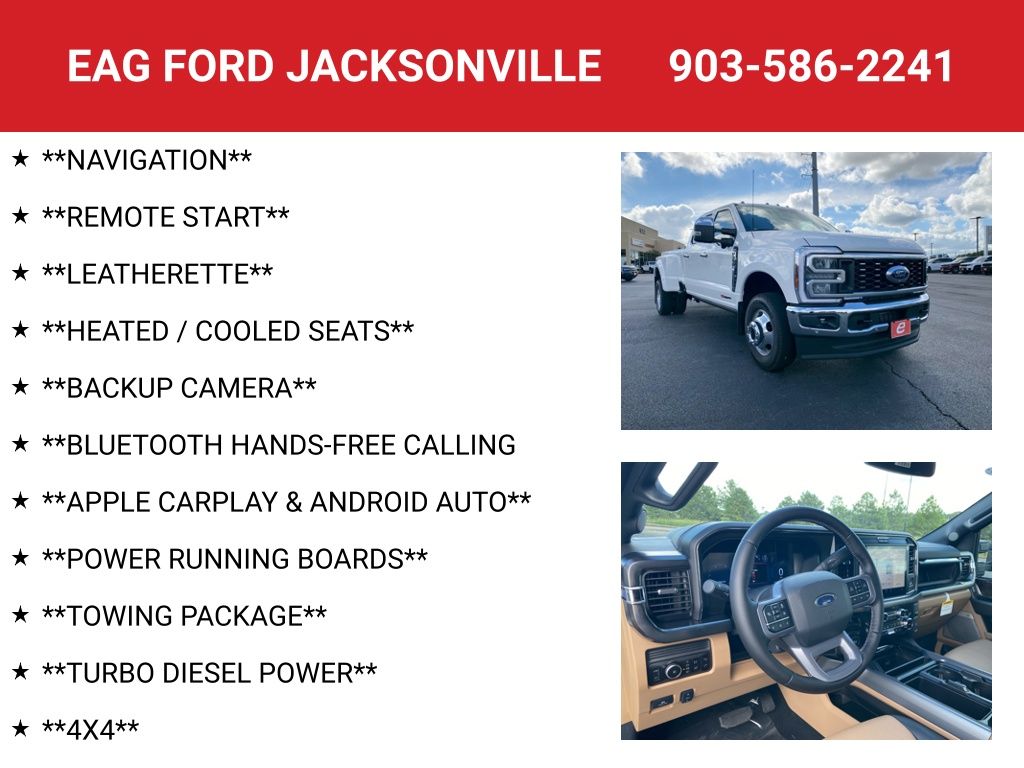 EAG FORD JACKSONVILLE 903-586-2241

★ **NAVIGATION**

★ **REMOTE START**

★ **LEATHERETTE**

★ **HEATED / COOLED SEATS**

★ **BACKUP CAMERA**

★ **BLUETOOTH HANDS-FREE CALLING

★ **APPLE CARPLAY & ANDROID AUTO**

★ **POWER RUNNING BOARDS**

★ **TOWING PACKAGE**

★ **TURBO DIESEL POWER**

★ **4X4**